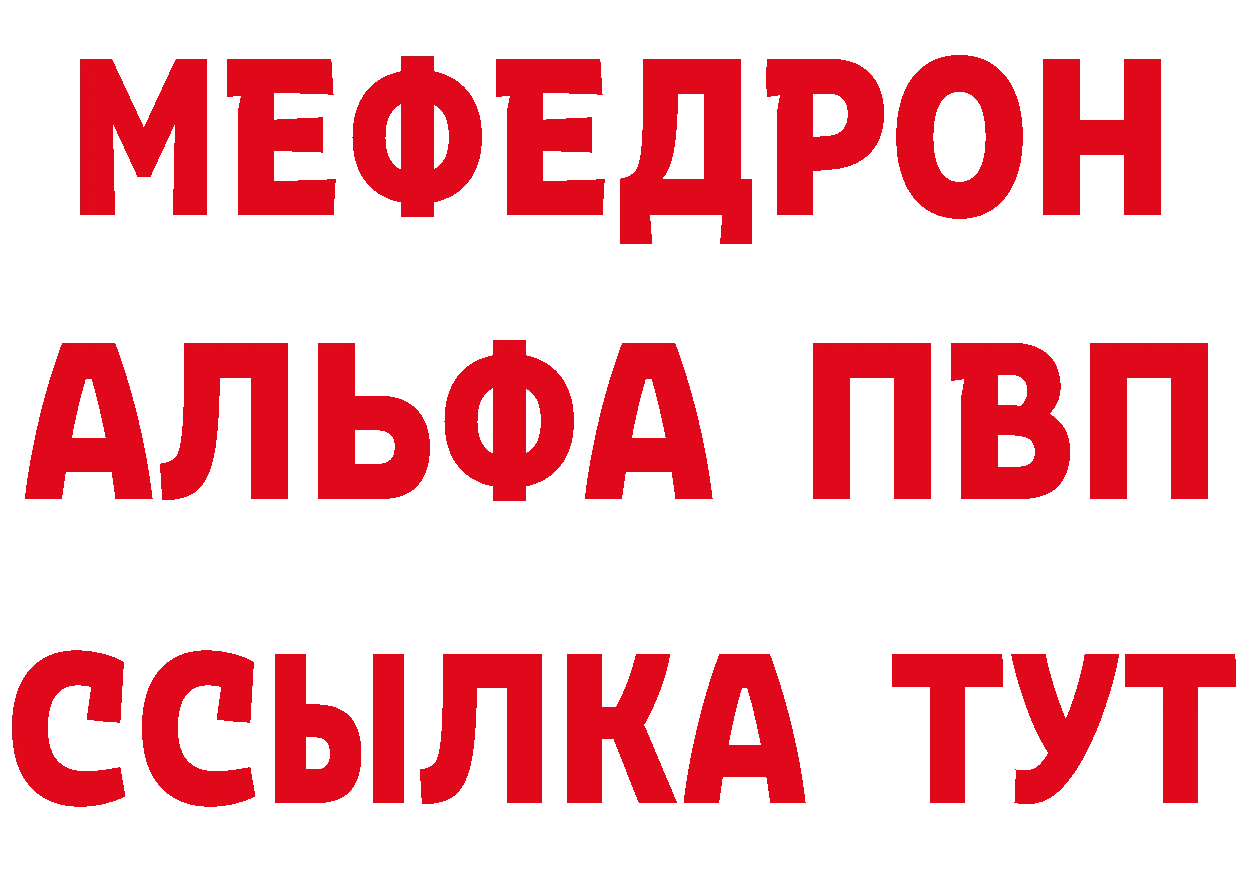 МЕФЕДРОН
АЛЬФА ПВП
ССЫЛКА ТУТ